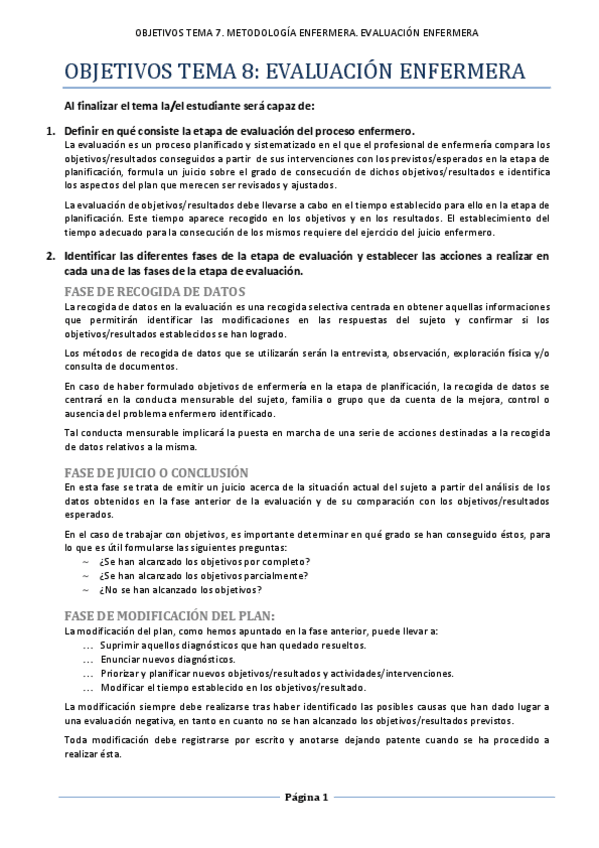 OBJETIVOS TEMA 7. METODOLOGÍA ENFERMERA. EVALUACIÓN ENFERMERA

OBJETIVOS TEMA 8: EVALUACIÓN ENFERMERA

Al finalizar el tema la/el estudiante será capaz de:

1. Definir en qué consiste la etapa de evaluación del proceso enfermero.
La evaluación es un proceso planificado y sistematizado en el que el profesional de enfermería compara los objetivos/resultados conseguidos a partir de sus intervenciones con los previstos/esperados en la etapa de planificación, formula un juicio sobre el grado de consecución de dichos objetivos/resultados e identifica los aspectos del plan que merecen ser revisados y ajustados.

La evaluación de objetivos/resultados debe llevarse a cabo en el tiempo establecido para ello en la etapa de planificación. Este tiempo aparece recogido en los objetivos y en los resultados. El establecimiento del tiempo adecuado para la consecución de los mismos requiere del ejercicio del juicio enfermero.

2. Identificar las diferentes fases de la etapa de evaluación y establecer las acciones a realizar en cada una de las fases de la etapa de evaluación.

FASE DE RECOGIDA DE DATOS
La recogida de datos en la evaluación es una recogida selectiva centrada en obtener aquellas informaciones que permitirán identificar las modificaciones en las respuestas del sujeto y confirmar si los objetivos/resultados establecidos se han logrado.

Los métodos de recogida de datos que se utilizarán serán la entrevista, observación, exploración física y/o consulta de documentos.

En caso de haber formulado objetivos de enfermería en la etapa de planificación, la recogida de datos se centrará en la conducta mensurable del sujeto, familia o grupo que da cuenta de la mejora, control o ausencia del problema enfermero identificado.

Tal conducta mensurable implicará la puesta en marcha de una serie de acciones destinadas a la recogida de datos relativos a la misma.

FASE DE JUICIO O CONCLUSIÓN
En esta fase se trata de emitir un juicio acerca de la situación actual del sujeto a partir del análisis de los datos obtenidos en la fase anterior de la evaluación y de su comparación con los objetivos/resultados esperados.

En el caso de trabajar con objetivos, es importante determinar en qué grado se han conseguido éstos, para lo que es útil formularse las siguientes preguntas:
~ ¿Se han alcanzado los objetivos por completo?
~ ¿Se han alcanzado los objetivos parcialmente?
~ ¿No se han alcanzado los objetivos?

FASE DE MODIFICACIÓN DEL PLAN:
La modificación del plan, como hemos apuntado en la fase anterior, puede llevar a:
… Suprimir aquellos diagnósticos que han quedado resueltos.
… Enunciar nuevos diagnósticos.
… Priorizar y planificar nuevos objetivos/resultados y actividades/intervenciones.
… Modificar el tiempo establecido en los objetivos/resultado.

La modificación siempre debe realizarse tras haber identificado las posibles causas que han dado lugar a una evaluación negativa, en tanto en cuanto no se han alcanzado los objetivos/resultados previstos.

Toda modificación debe registrarse por escrito y anotarse dejando patente cuando se ha procedido a realizar ésta.

Página 1